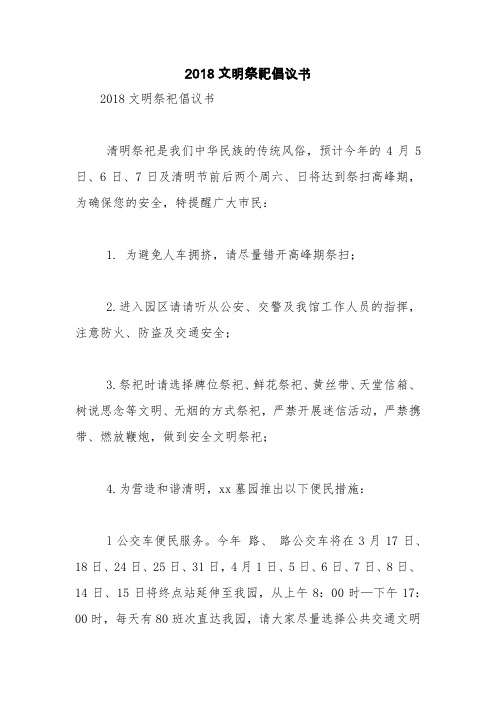 2018 文明祭祀倡议书

2018 文明祭祀倡议书

清明祭祀是我们中华民族的传统风俗，预计今年的 4 月 5 日、6 日、7 日及清明节前后两个周六、日将达到祭扫高峰期，为确保您的安全，特提醒广大市民：

1. 为避免人车拥挤，请尽量错开高峰期祭扫；

2.进入园区请请听从公安、交警及我馆工作人员的指挥，注意防火、防盗及交通安全；

3.祭祀时请选择牌位祭祀、鲜花祭祀、黄丝带、天堂信箱、树说思念等文明、无烟的方式祭祀，严禁开展迷信活动，严禁携带、燃放鞭炮，做到安全文明祭祀；

4.为营造和谐清明，xx 墓园推出以下便民措施：

1 公交车便民服务。今年 路、 路公交车将在 3 月 17 日、18 日、24 日、25 日、31 日，4 月 1 日、5 日、6 日、7 日、8 日、14 日、15 日将终点站延伸至我园，从上午 8：00 时—下午 17：00 时，每天有 80 班次直达我园，请大家尽量选择公共交通文明